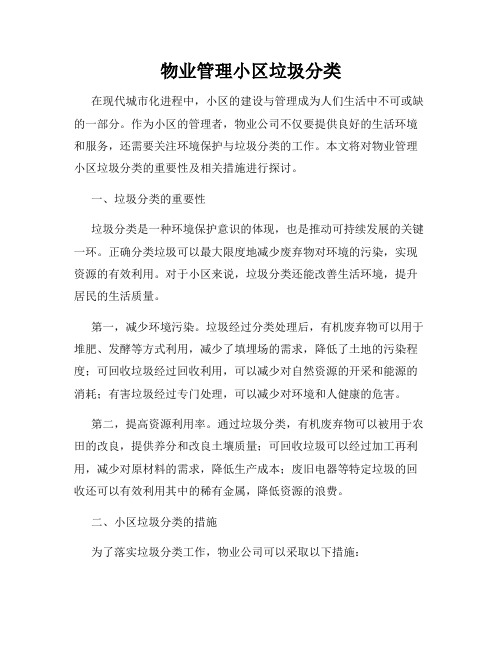 物业管理小区垃圾分类

在现代城市化进程中，小区的建设与管理成为人们生活中不可或缺的一部分。作为小区的管理者，物业公司不仅要提供良好的生活环境和服务，还需要关注环境保护与垃圾分类的工作。本文将对物业管理小区垃圾分类的重要性及相关措施进行探讨。

一、垃圾分类的重要性

垃圾分类是一种环境保护意识的体现，也是推动可持续发展的关键一环。正确分类垃圾可以最大限度地减少废弃物对环境的污染，实现资源的有效利用。对于小区来说，垃圾分类还能改善生活环境，提升居民的生活质量。

第一，减少环境污染。垃圾经过分类处理后，有机废弃物可以用于堆肥、发酵等方式利用，减少了填埋场的需求，降低了土地的污染程度；可回收垃圾经过回收利用，可以减少对自然资源的开采和能源的消耗；有害垃圾经过专门处理，可以减少对环境和人健康的危害。

第二，提高资源利用率。通过垃圾分类，有机废弃物可以被用于农田的改良，提供养分和改良土壤质量；可回收垃圾可以经过加工再利用，减少对原材料的需求，降低生产成本；废旧电器等特定垃圾的回收还可以有效利用其中的稀有金属，降低资源的浪费。

二、小区垃圾分类的措施

为了落实垃圾分类工作，物业公司可以采取以下措施：